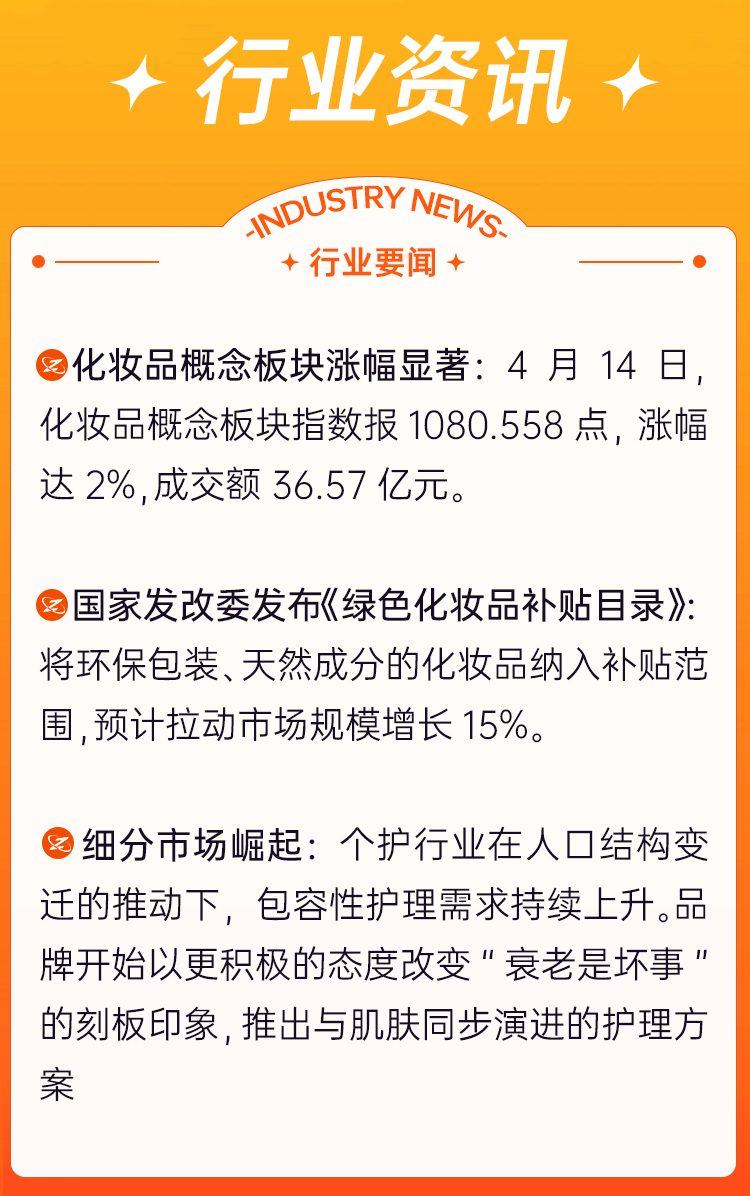 行业资讯

-INDUSTRY NEWS-

行业要闻

化妆品概念板块涨幅显著：4 月 14 日，化妆品概念板块指数报 1080.558 点，涨幅达 2%，成交额 36.57 亿元。

国家发改委发布《绿色化妆品补贴目录》：将环保包装、天然成分的化妆品纳入补贴范围，预计拉动市场规模增长 15%。

细分市场崛起：个护行业在人口结构变迁的推动下，包容性护理需求持续上升。品牌开始以更积极的态度改变“衰老是坏事”的刻板印象，推出与肌肤同步演进的护理方案